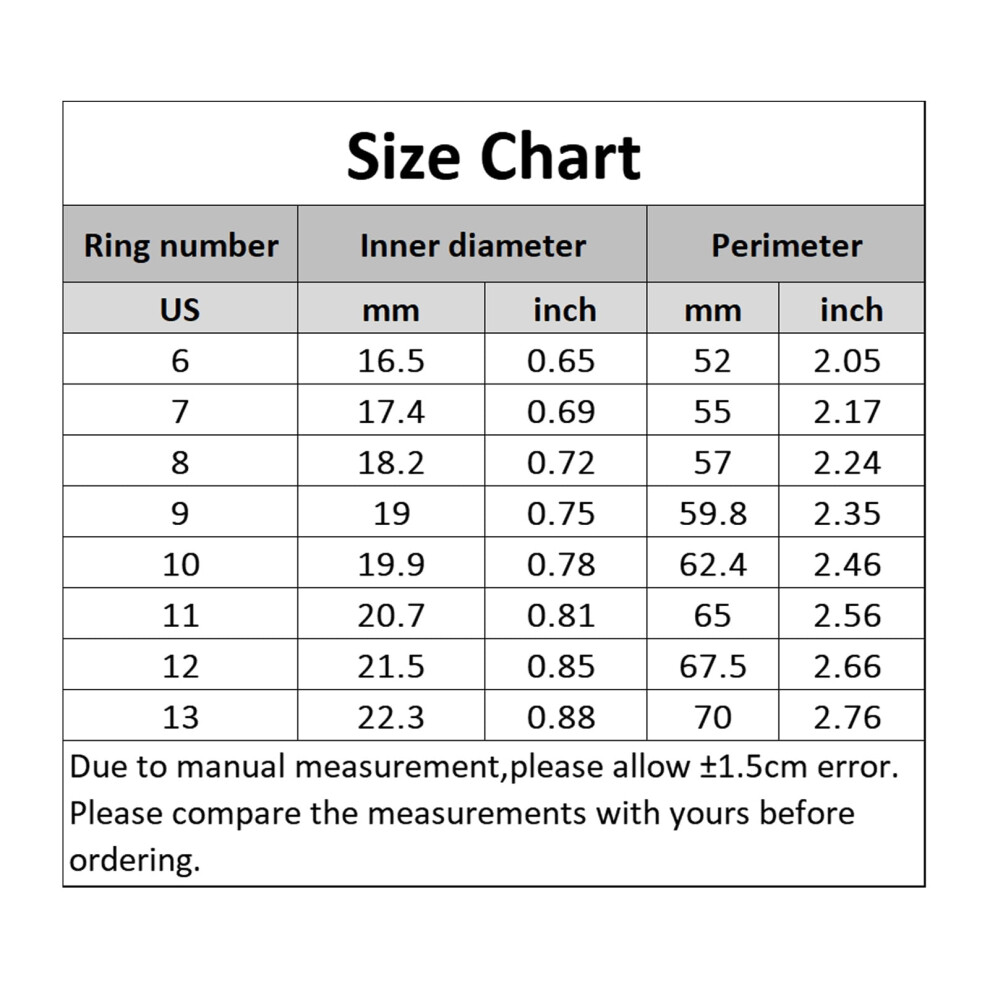 Size Chart

| Ring number | Inner diameter | | Perimeter | |
|---|---|---|---|---|
| US | mm | inch | mm | inch |
| 6 | 16.5 | 0.65 | 52 | 2.05 |
| 7 | 17.4 | 0.69 | 55 | 2.17 |
| 8 | 18.2 | 0.72 | 57 | 2.24 |
| 9 | 19 | 0.75 | 59.8 | 2.35 |
| 10 | 19.9 | 0.78 | 62.4 | 2.46 |
| 11 | 20.7 | 0.81 | 65 | 2.56 |
| 12 | 21.5 | 0.85 | 67.5 | 2.66 |
| 13 | 22.3 | 0.88 | 70 | 2.76 |

Due to manual measurement,please allow ±1.5cm error. Please compare the measurements with yours before ordering.